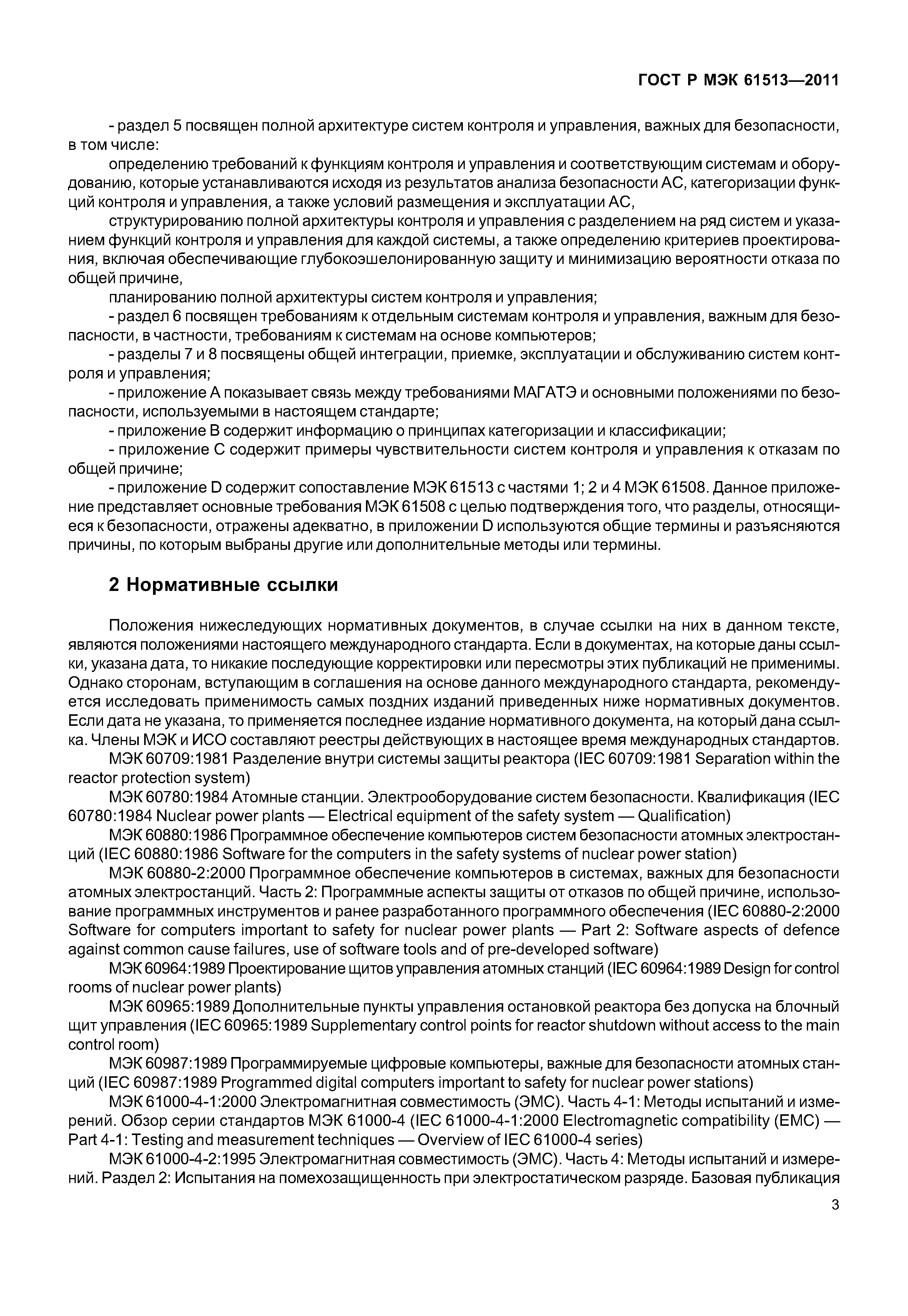 ГОСТ Р МЭК 61513—2011

- раздел 5 посвящен полной архитектуре систем контроля и управления, важных для безопасности, в том числе:

определению требований к функциям контроля и управления и соответствующим системам и оборудованию, которые устанавливаются исходя из результатов анализа безопасности АС, категоризации функций контроля и управления, а также условий размещения и эксплуатации АС,

структурированию полной архитектуры контроля и управления с разделением на ряд систем и указанием функций контроля и управления для каждой системы, а также определению критериев проектирования, включая обеспечивающие глубокоэшелонированную защиту и минимизацию вероятности отказа по общей причине,

планированию полной архитектуры систем контроля и управления;

- раздел 6 посвящен требованиям к отдельным системам контроля и управления, важным для безопасности, в частности, требованиям к системам на основе компьютеров;

- разделы 7 и 8 посвящены общей интеграции, приемке, эксплуатации и обслуживанию систем контроля и управления;

- приложение А показывает связь между требованиями МАГАТЭ и основными положениями по безопасности, используемыми в настоящем стандарте;

- приложение В содержит информацию о принципах категоризации и классификации;

- приложение С содержит примеры чувствительности систем контроля и управления к отказам по общей причине;

- приложение D содержит сопоставление МЭК 61513 с частями 1; 2 и 4 МЭК 61508. Данное приложение представляет основные требования МЭК 61508 с целью подтверждения того, что разделы, относящиеся к безопасности, отражены адекватно, в приложении D используются общие термины и разъясняются причины, по которым выбраны другие или дополнительные методы или термины.

2 Нормативные ссылки

Положения нижеследующих нормативных документов, в случае ссылки на них в данном тексте, являются положениями настоящего международного стандарта. Если в документах, на которые даны ссылки, указана дата, то никакие последующие корректировки или пересмотры этих публикаций не применимы. Однако сторонам, вступающим в соглашения на основе данного международного стандарта, рекомендуется исследовать применимость самых поздних изданий приведенных ниже нормативных документов. Если дата не указана, то применяется последнее издание нормативного документа, на который дана ссылка. Члены МЭК и ИСО составляют реестры действующих в настоящее время международных стандартов.

МЭК 60709:1981 Разделение внутри системы защиты реактора (IEC 60709:1981 Separation within the reactor protection system)

МЭК 60780:1984 Атомные станции. Электрооборудование систем безопасности. Квалификация (IEC 60780:1984 Nuclear power plants — Electrical equipment of the safety system — Qualification)

МЭК 60880:1986 Программное обеспечение компьютеров систем безопасности атомных электростанций (IEC 60880:1986 Software for the computers in the safety systems of nuclear power station)

МЭК 60880-2:2000 Программное обеспечение компьютеров в системах, важных для безопасности атомных электростанций. Часть 2: Программные аспекты защиты от отказов по общей причине, использование программных инструментов и ранее разработанного программного обеспечения (IEC 60880-2:2000 Software for computers important to safety for nuclear power plants — Part 2: Software aspects of defence against common cause failures, use of software tools and of pre-developed software)

МЭК 60964:1989 Проектирование щитов управления атомных станций (IEC 60964:1989 Design for control rooms of nuclear power plants)

МЭК 60965:1989 Дополнительные пункты управления остановкой реактора без допуска на блочный щит управления (IEC 60965:1989 Supplementary control points for reactor shutdown without access to the main control room)

МЭК 60987:1989 Программируемые цифровые компьютеры, важные для безопасности атомных станций (IEC 60987:1989 Programmed digital computers important to safety for nuclear power stations)

МЭК 61000-4-1:2000 Электромагнитная совместимость (ЭМС). Часть 4-1: Методы испытаний и измерений. Обзор серии стандартов МЭК 61000-4 (IEC 61000-4-1:2000 Electromagnetic compatibility (EMC) — Part 4-1: Testing and measurement techniques — Overview of IEC 61000-4 series)

МЭК 61000-4-2:1995 Электромагнитная совместимость (ЭМС). Часть 4: Методы испытаний и измерений. Раздел 2: Испытания на помехозащищенность при электростатическом разряде. Базовая публикация

3